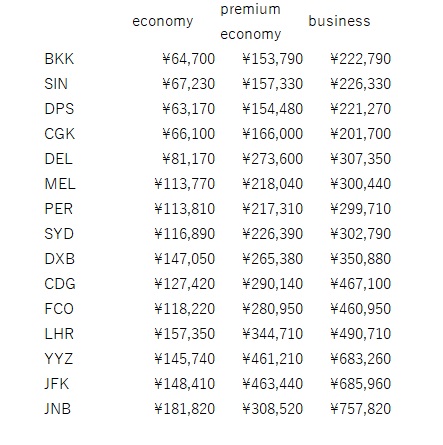 |  | economy | premium economy | business |
|---|---|---|---|
| BKK | ¥64,700 | ¥153,790 | ¥222,790 |
| SIN | ¥67,230 | ¥157,330 | ¥226,330 |
| DPS | ¥63,170 | ¥154,480 | ¥221,270 |
| CGK | ¥66,100 | ¥166,000 | ¥201,700 |
| DEL | ¥81,170 | ¥273,600 | ¥307,350 |
| MEL | ¥113,770 | ¥218,040 | ¥300,440 |
| PER | ¥113,810 | ¥217,310 | ¥299,710 |
| SYD | ¥116,890 | ¥226,390 | ¥302,790 |
| DXB | ¥147,050 | ¥265,380 | ¥350,880 |
| CDG | ¥127,420 | ¥290,140 | ¥467,100 |
| FCO | ¥118,220 | ¥280,950 | ¥460,950 |
| LHR | ¥157,350 | ¥344,710 | ¥490,710 |
| YYZ | ¥145,740 | ¥461,210 | ¥683,260 |
| JFK | ¥148,410 | ¥463,440 | ¥685,960 |
| JNB | ¥181,820 | ¥308,520 | ¥757,820 |